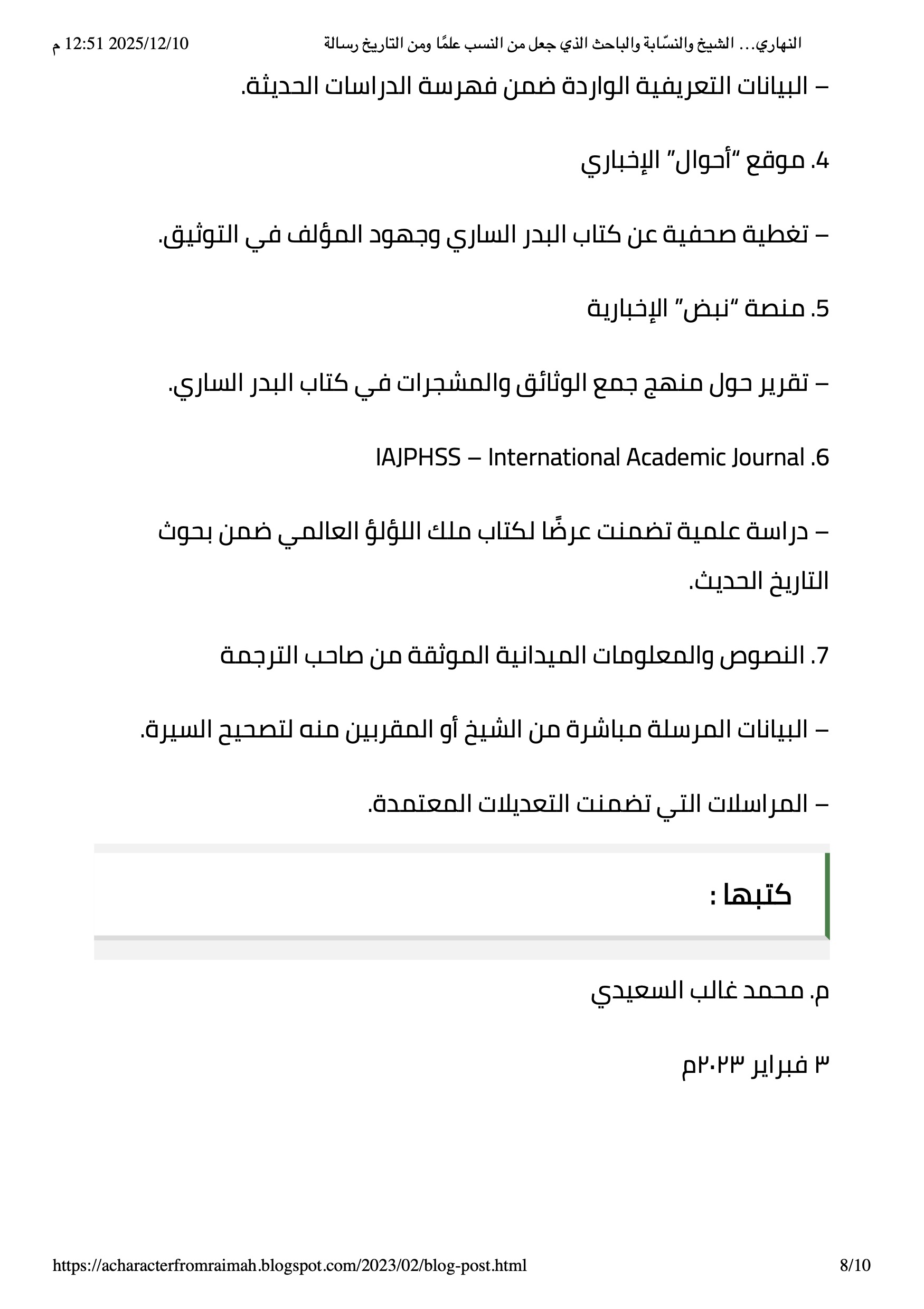 12:51 2025/12/10 م النهاري… الشيخ والنسّابة والباحث الذي جعل من النسب علمًا ومن التاريخ رسالة

– البيانات التعريفية الواردة ضمن فهرسة الدراسات الحديثة.

4. موقع "أحوال" الإخباري

– تغطية صحفية عن كتاب البدر الساري وجهود المؤلف في التوثيق.

5. منصة "نبض" الإخبارية

– تقرير حول منهج جمع الوثائق والمشجرات في كتاب البدر الساري.

6. IAJPHSS – International Academic Journal

– دراسة علمية تضمنت عرضًا لكتاب ملك اللؤلؤ العالمي ضمن بحوث التاريخ الحديث.

7. النصوص والمعلومات الميدانية الموثقة من صاحب الترجمة

– البيانات المرسلة مباشرة من الشيخ أو المقربين منه لتصحيح السيرة.

– المراسلات التي تضمنت التعديلات المعتمدة.

كتبها :

م. محمد غالب السعيدي

٣ فبراير ٢٠٢٣م

https://acharacterfromraimah.blogspot.com/2023/02/blog-post.html 8/10